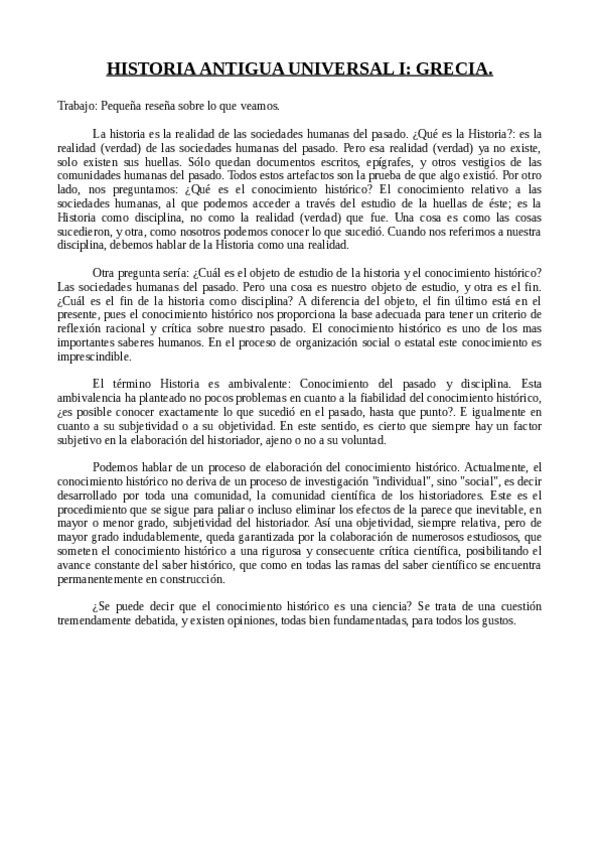 HISTORIA ANTIGUA UNIVERSAL I: GRECIA.

Trabajo: Pequeña reseña sobre lo que veamos.

La historia es la realidad de las sociedades humanas del pasado. ¿Qué es la Historia?: es la realidad (verdad) de las sociedades humanas del pasado. Pero esa realidad (verdad) ya no existe, solo existen sus huellas. Sólo quedan documentos escritos, epígrafes, y otros vestigios de las comunidades humanas del pasado. Todos estos artefactos son la prueba de que algo existió. Por otro lado, nos preguntamos: ¿Qué es el conocimiento histórico? El conocimiento relativo a las sociedades humanas, al que podemos acceder a través del estudio de la huellas de éste; es la Historia como disciplina, no como la realidad (verdad) que fue. Una cosa es como las cosas sucedieron, y otra, como nosotros podemos conocer lo que sucedió. Cuando nos referimos a nuestra disciplina, debemos hablar de la Historia como una realidad.

Otra pregunta sería: ¿Cuál es el objeto de estudio de la historia y el conocimiento histórico? Las sociedades humanas del pasado. Pero una cosa es nuestro objeto de estudio, y otra es el fin. ¿Cuál es el fin de la historia como disciplina? A diferencia del objeto, el fin último está en el presente, pues el conocimiento histórico nos proporciona la base adecuada para tener un criterio de reflexión racional y crítica sobre nuestro pasado. El conocimiento histórico es uno de los mas importantes saberes humanos. En el proceso de organización social o estatal este conocimiento es imprescindible.

El término Historia es ambivalente: Conocimiento del pasado y disciplina. Esta ambivalencia ha planteado no pocos problemas en cuanto a la fiabilidad del conocimiento histórico, ¿es posible conocer exactamente lo que sucedió en el pasado, hasta que punto?. E igualmente en cuanto a su subjetividad o a su objetividad. En este sentido, es cierto que siempre hay un factor subjetivo en la elaboración del historiador, ajeno o no a su voluntad.

Podemos hablar de un proceso de elaboración del conocimiento histórico. Actualmente, el conocimiento histórico no deriva de un proceso de investigación "individual", sino "social", es decir desarrollado por toda una comunidad, la comunidad científica de los historiadores. Este es el procedimiento que se sigue para paliar o incluso eliminar los efectos de la parece que inevitable, en mayor o menor grado, subjetividad del historiador. Así una objetividad, siempre relativa, pero de mayor grado indudablemente, queda garantizada por la colaboración de numerosos estudiosos, que someten el conocimiento histórico a una rigurosa y consecuente crítica científica, posibilitando el avance constante del saber histórico, que como en todas las ramas del saber científico se encuentra permanentemente en construcción.

¿Se puede decir que el conocimiento histórico es una ciencia? Se trata de una cuestión tremendamente debatida, y existen opiniones, todas bien fundamentadas, para todos los gustos.